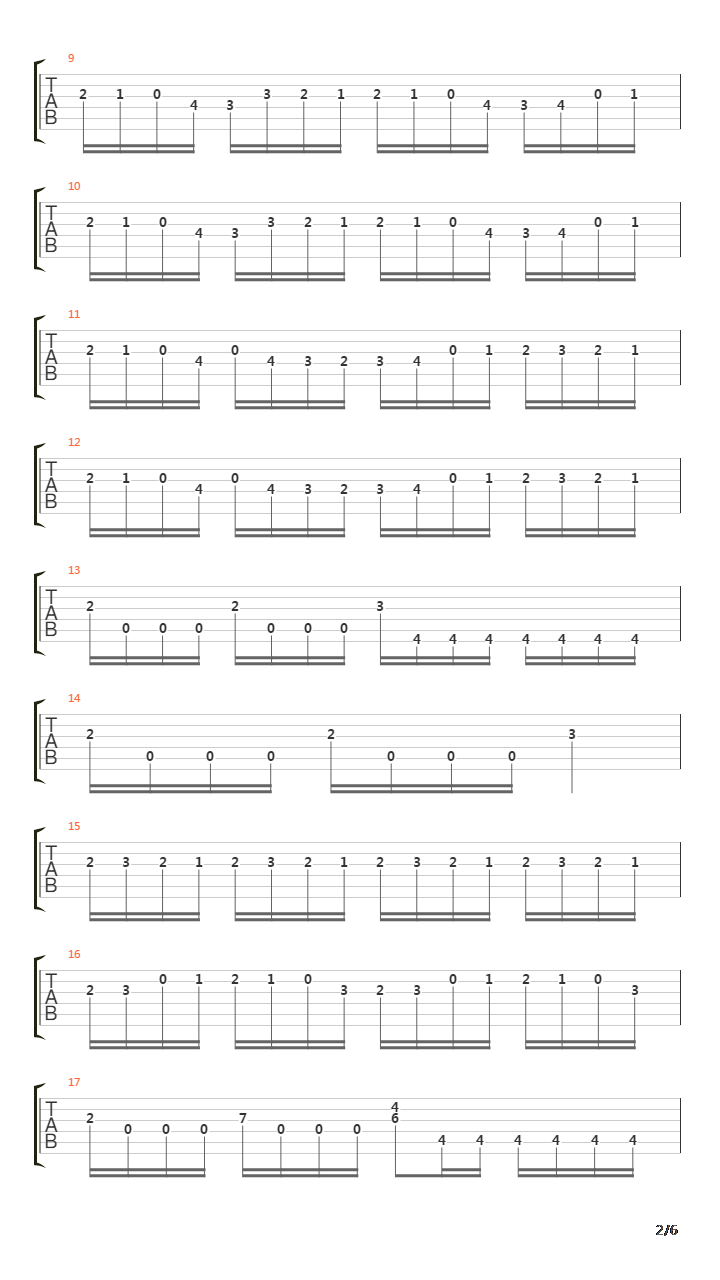 9
T
A
B
2 1 0 4 3 3 2 1 2 1 0 4 3 4 0 1

10
T
A
B
2 1 0 4 3 3 2 1 2 1 0 4 3 4 0 1

11
T
A
B
2 1 0 4 0 4 3 2 3 4 0 1 2 3 2 1

12
T
A
B
2 1 0 4 0 4 3 2 3 4 0 1 2 3 2 1

13
T
A
B
2 0 0 0 2 0 0 0 3 4 4 4 4 4 4 4

14
T
A
B
2 0 0 0 2 0 0 0 3

15
T
A
B
2 3 2 1 2 3 2 1 2 3 2 1 2 3 2 1

16
T
A
B
2 3 0 1 2 1 0 3 2 3 0 1 2 1 0 3

17
T
A
B
2 0 0 0 7 0 0 0 4 6 4 4 4 4 4 4

2/6